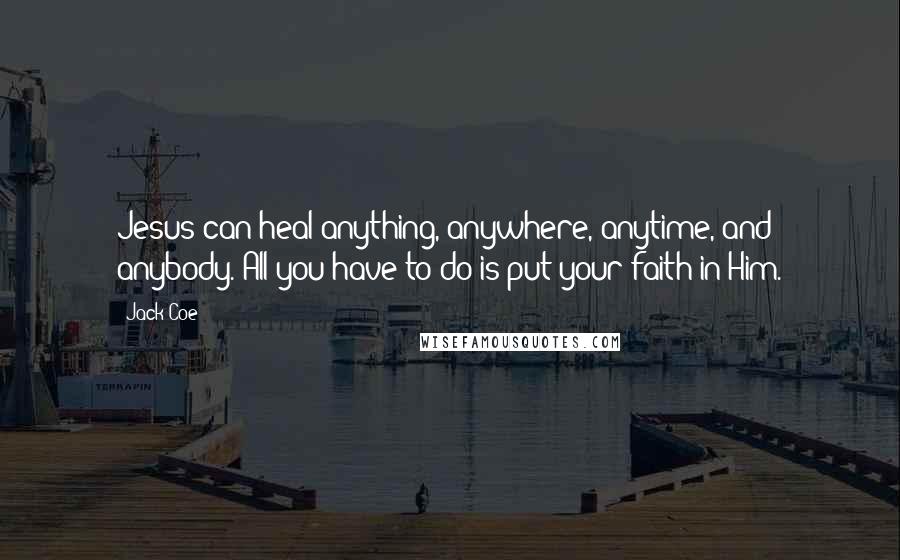 Jesus can heal anything, anywhere, anytime, and anybody. All you have to do is put your faith in Him.

Jack Coe

WISEFAMOUSQUOTES.COM

TERRAPIN